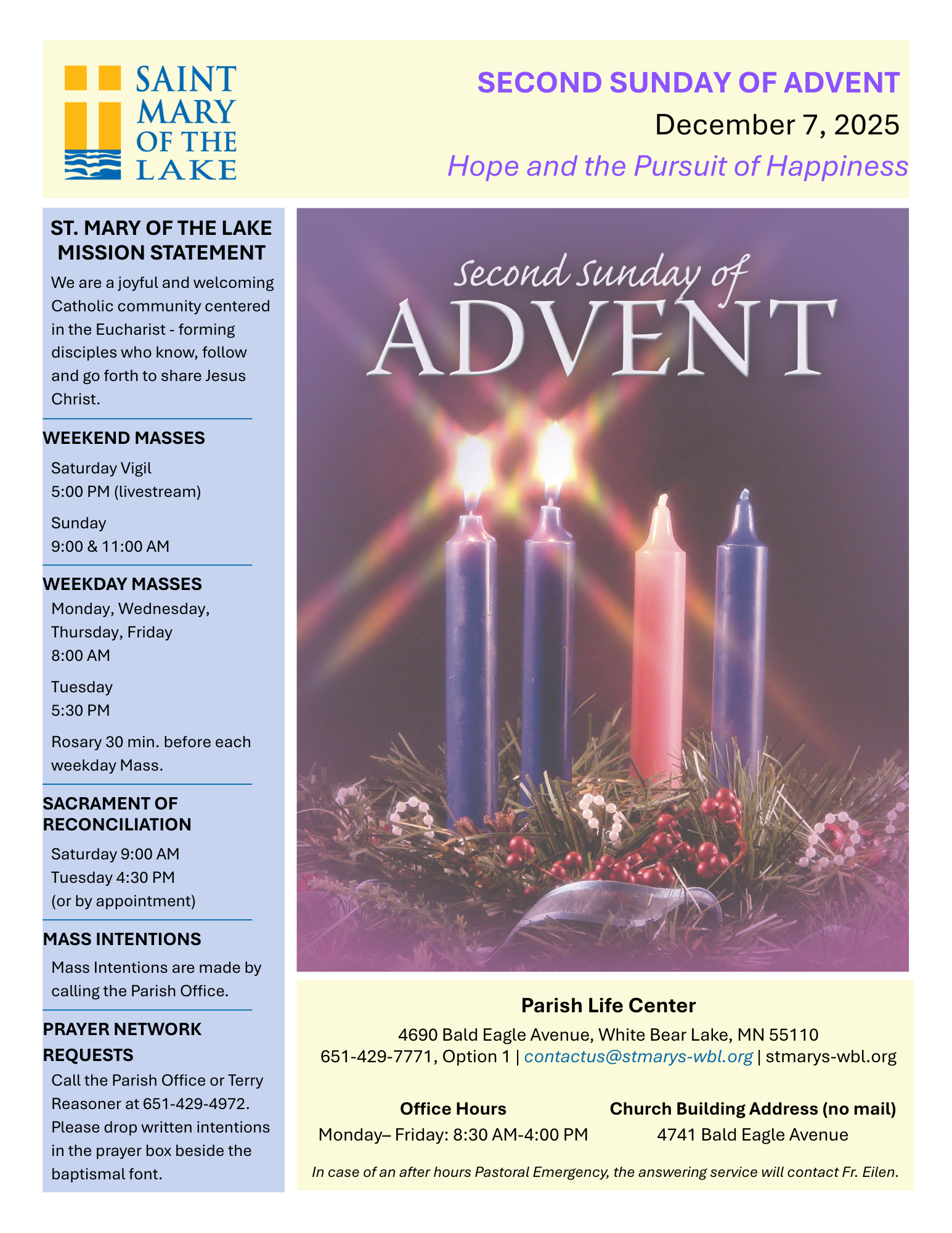 SAINT MARY OF THE LAKE

SECOND SUNDAY OF ADVENT

December 7, 2025

Hope and the Pursuit of Happiness

ST. MARY OF THE LAKE MISSION STATEMENT

We are a joyful and welcoming Catholic community centered in the Eucharist - forming disciples who know, follow and go forth to share Jesus Christ.

WEEKEND MASSES

Saturday Vigil
5:00 PM (livestream)

Sunday
9:00 & 11:00 AM

WEEKDAY MASSES

Monday, Wednesday, Thursday, Friday
8:00 AM

Tuesday
5:30 PM

Rosary 30 min. before each weekday Mass.

SACRAMENT OF RECONCILIATION

Saturday 9:00 AM
Tuesday 4:30 PM
(or by appointment)

MASS INTENTIONS

Mass Intentions are made by calling the Parish Office.

PRAYER NETWORK REQUESTS

Call the Parish Office or Terry Reasoner at 651-429-4972. Please drop written intentions in the prayer box beside the baptismal font.

Second Sunday of ADVENT

Parish Life Center

4690 Bald Eagle Avenue, White Bear Lake, MN 55110
651-429-7771, Option 1 | contactus@stmarys-wbl.org | stmarys-wbl.org

Office Hours
Monday– Friday: 8:30 AM-4:00 PM

Church Building Address (no mail)
4741 Bald Eagle Avenue

In case of an after hours Pastoral Emergency, the answering service will contact Fr. Eilen.